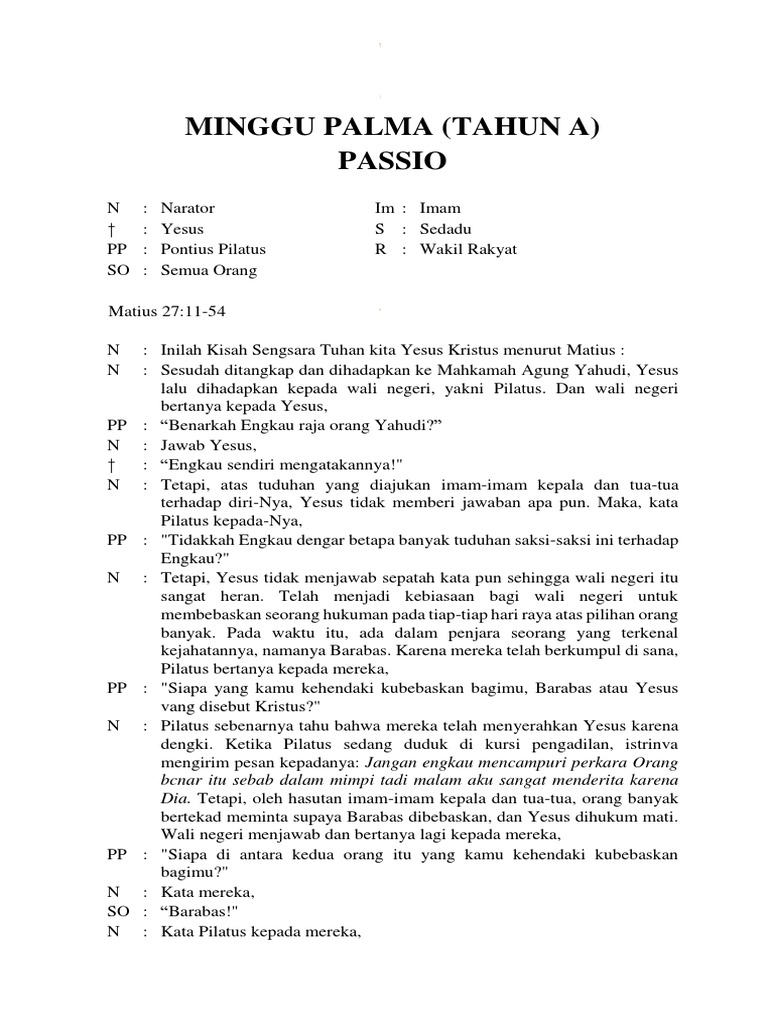 MINGGU PALMA (TAHUN A)
PASSIO

N : Narator
† : Yesus
PP : Pontius Pilatus
SO : Semua Orang

Im : Imam
S : Sedadu
R : Wakil Rakyat

Matius 27:11-54

N : Inilah Kisah Sengsara Tuhan kita Yesus Kristus menurut Matius :
N : Sesudah ditangkap dan dihadapkan ke Mahkamah Agung Yahudi, Yesus lalu dihadapkan kepada wali negeri, yakni Pilatus. Dan wali negeri bertanya kepada Yesus,
PP : “Benarkah Engkau raja orang Yahudi?”
N : Jawab Yesus,
† : “Engkau sendiri mengatakannya!"
N : Tetapi, atas tuduhan yang diajukan imam-imam kepala dan tua-tua terhadap diri-Nya, Yesus tidak memberi jawaban apa pun. Maka, kata Pilatus kepada-Nya,
PP : "Tidakkah Engkau dengar betapa banyak tuduhan saksi-saksi ini terhadap Engkau?"
N : Tetapi, Yesus tidak menjawab sepatah kata pun sehingga wali negeri itu sangat heran. Telah menjadi kebiasaan bagi wali negeri untuk membebaskan seorang hukuman pada tiap-tiap hari raya atas pilihan orang banyak. Pada waktu itu, ada dalam penjara seorang yang terkenal kejahatannya, namanya Barabas. Karena mereka telah berkumpul di sana, Pilatus bertanya kepada mereka,
PP : "Siapa yang kamu kehendaki kubebaskan bagimu, Barabas atau Yesus vang disebut Kristus?"
N : Pilatus sebenarnya tahu bahwa mereka telah menyerahkan Yesus karena dengki. Ketika Pilatus sedang duduk di kursi pengadilan, istrinva mengirim pesan kepadanya: Jangan engkau mencampuri perkara Orang bcnar itu sebab dalam mimpi tadi malam aku sangat menderita karena Dia. Tetapi, oleh hasutan imam-imam kepala dan tua-tua, orang banyak bertekad meminta supaya Barabas dibebaskan, dan Yesus dihukum mati. Wali negeri menjawab dan bertanya lagi kepada mereka,
PP : "Siapa di antara kedua orang itu yang kamu kehendaki kubebaskan bagimu?"
N : Kata mereka,
SO : “Barabas!"
N : Kata Pilatus kepada mereka,